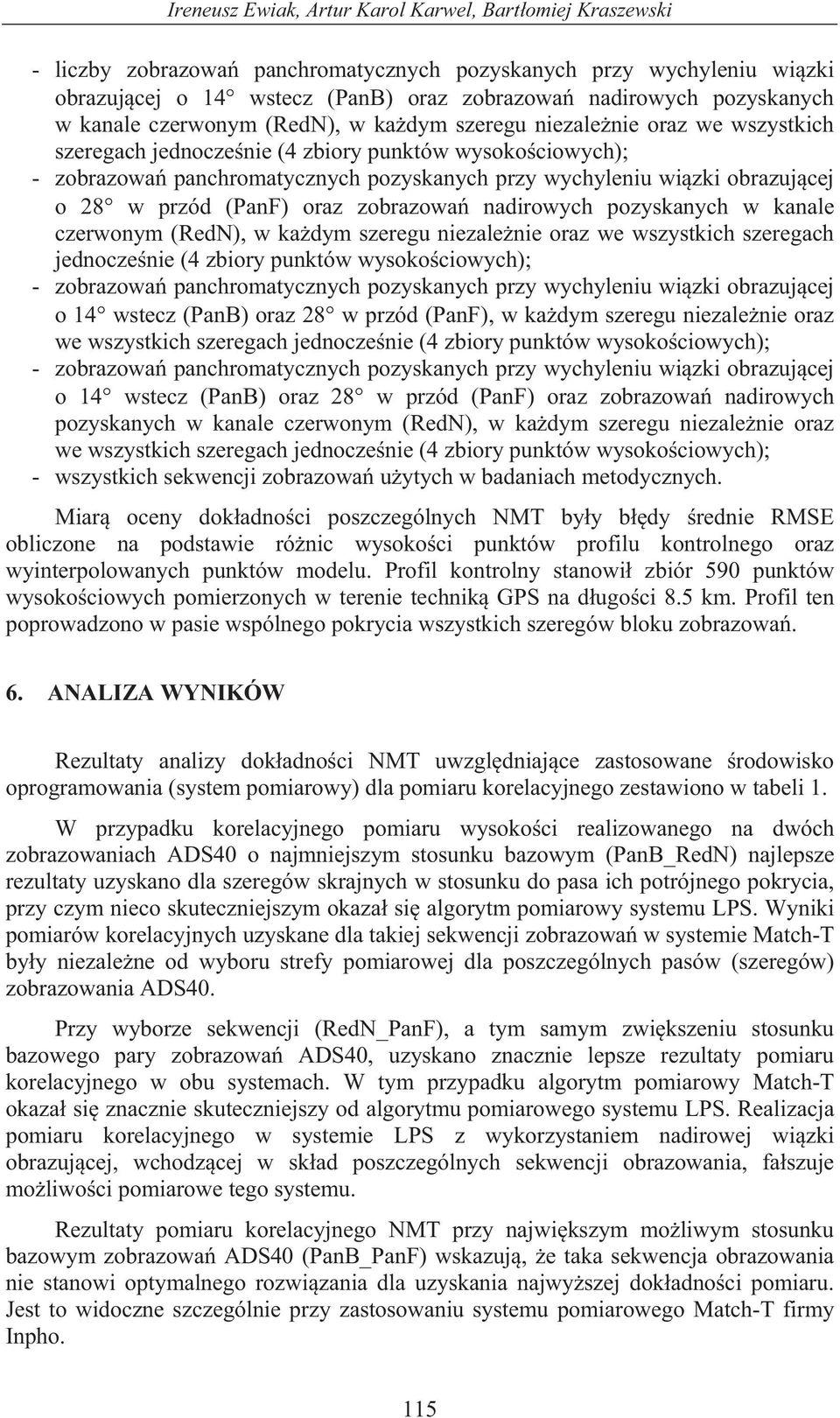 Ireneusz Ewiak, Artur Karol Karwel, Bartłomiej Kraszewski

- liczby zobrazowań panchromatycznych pozyskanych przy wychyleniu wiązki obrazującej o 14° wstecz (PanB) oraz zobrazowań nadirowych pozyskanych w kanale czerwonym (RedN), w każdym szeregu niezależnie oraz we wszystkich szeregach jednocześnie (4 zbiory punktów wysokościowych);
- zobrazowań panchromatycznych pozyskanych przy wychyleniu wiązki obrazującej o 28° w przód (PanF) oraz zobrazowań nadirowych pozyskanych w kanale czerwonym (RedN), w każdym szeregu niezależnie oraz we wszystkich szeregach jednocześnie (4 zbiory punktów wysokościowych);
- zobrazowań panchromatycznych pozyskanych przy wychyleniu wiązki obrazującej o 14° wstecz (PanB) oraz 28° w przód (PanF), w każdym szeregu niezależnie oraz we wszystkich szeregach jednocześnie (4 zbiory punktów wysokościowych);
- zobrazowań panchromatycznych pozyskanych przy wychyleniu wiązki obrazującej o 14° wstecz (PanB) oraz 28° w przód (PanF) oraz zobrazowań nadirowych pozyskanych w kanale czerwonym (RedN), w każdym szeregu niezależnie oraz we wszystkich szeregach jednocześnie (4 zbiory punktów wysokościowych);
- wszystkich sekwencji zobrazowań użytych w badaniach metodycznych.

Miarą oceny dokładności poszczególnych NMT były błędy średnie RMSE obliczone na podstawie różnic wysokości punktów profilu kontrolnego oraz wyinterpolowanych punktów modelu. Profil kontrolny stanowił zbiór 590 punktów wysokościowych pomierzonych w terenie techniką GPS na długości 8.5 km. Profil ten poprowadzono w pasie wspólnego pokrycia wszystkich szeregów bloku zobrazowań.

6. ANALIZA WYNIKÓW

Rezultaty analizy dokładności NMT uwzględniające zastosowane środowisko oprogramowania (system pomiarowy) dla pomiaru korelacyjnego zestawiono w tabeli 1.

W przypadku korelacyjnego pomiaru wysokości realizowanego na dwóch zobrazowaniach ADS40 o najmniejszym stosunku bazowym (PanB_RedN) najlepsze rezultaty uzyskano dla szeregów skrajnych w stosunku do pasa ich potrójnego pokrycia, przy czym nieco skuteczniejszym okazał się algorytm pomiarowy systemu LPS. Wyniki pomiarów korelacyjnych uzyskane dla takiej sekwencji zobrazowań w systemie Match-T były niezależne od wyboru strefy pomiarowej dla poszczególnych pasów (szeregów) zobrazowania ADS40.

Przy wyborze sekwencji (RedN_PanF), a tym samym zwiększeniu stosunku bazowego pary zobrazowań ADS40, uzyskano znacznie lepsze rezultaty pomiaru korelacyjnego w obu systemach. W tym przypadku algorytm pomiarowy Match-T okazał się znacznie skuteczniejszy od algorytmu pomiarowego systemu LPS. Realizacja pomiaru korelacyjnego w systemie LPS z wykorzystaniem nadirowej wiązki obrazującej, wchodzącej w skład poszczególnych sekwencji obrazowania, fałszuje możliwości pomiarowe tego systemu.

Rezultaty pomiaru korelacyjnego NMT przy największym możliwym stosunku bazowym zobrazowań ADS40 (PanB_PanF) wskazują, że taka sekwencja obrazowania nie stanowi optymalnego rozwiązania dla uzyskania najwyższej dokładności pomiaru. Jest to widoczne szczególnie przy zastosowaniu systemu pomiarowego Match-T firmy Inpho.

115